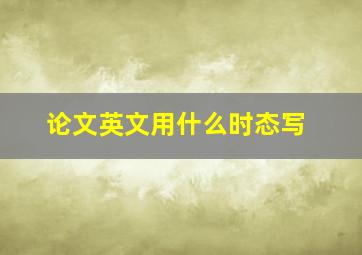 论文英文用什么时态写